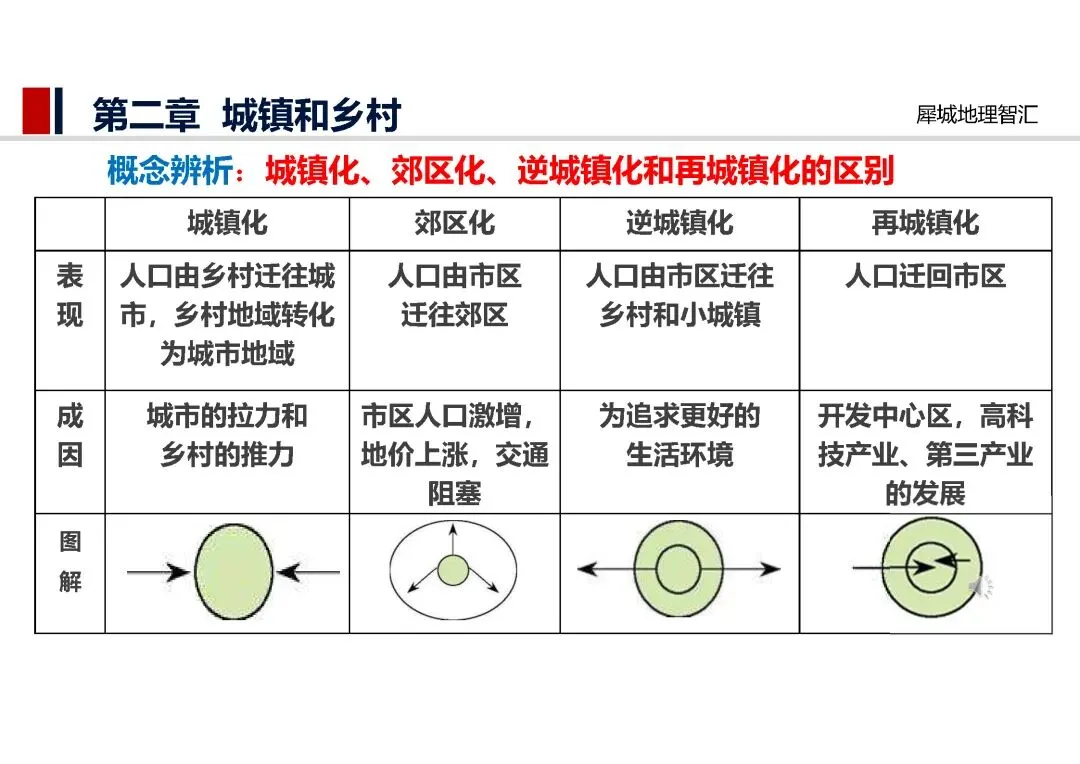 第二章 城镇和乡村

犀城地理智汇

概念辨析：城镇化、郊区化、逆城镇化和再城镇化的区别

|  | 城镇化 | 郊区化 | 逆城镇化 | 再城镇化 |
|---|---|---|---|---|
| 表现 | 人口由乡村迁往城市，乡村地域转化为城市地域 | 人口由市区迁往郊区 | 人口由市区迁往乡村和小城镇 | 人口迁回市区 |
| 成因 | 城市的拉力和乡村的推力 | 市区人口激增，地价上涨，交通阻塞 | 为追求更好的生活环境 | 开发中心区，高科技产业、第三产业的发展 |
| 图解 |  |  |  |  |